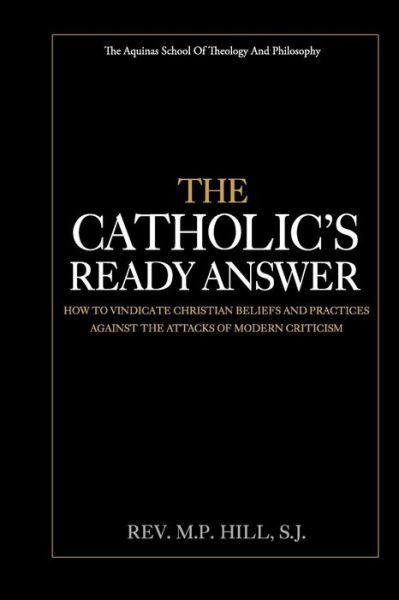 The Aquinas School Of Theology And Philosophy

THE
CATHOLIC'S
READY ANSWER

HOW TO VINDICATE CHRISTIAN BELIEFS AND PRACTICES AGAINST THE ATTACKS OF MODERN CRITICISM

REV. M.P. HILL, S.J.